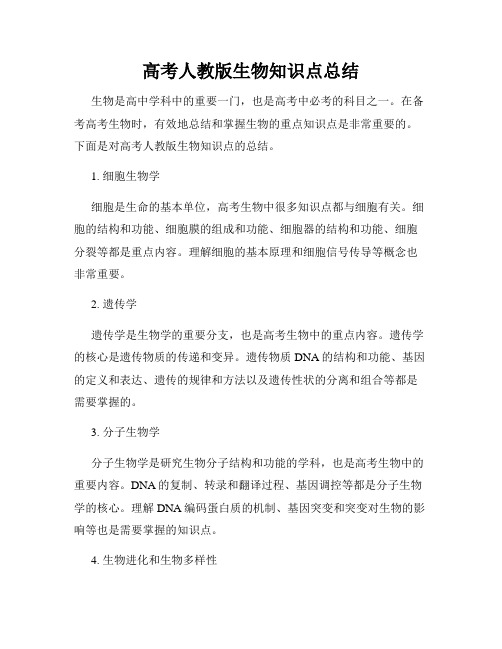 高考人教版生物知识点总结

生物是高中学科中的重要一门，也是高考中必考的科目之一。在备考高考生物时，有效地总结和掌握生物的重点知识点是非常重要的。下面是对高考人教版生物知识点的总结。

1. 细胞生物学

细胞是生命的基本单位，高考生物中很多知识点都与细胞有关。细胞的结构和功能、细胞膜的组成和功能、细胞器的结构和功能、细胞分裂等都是重点内容。理解细胞的基本原理和细胞信号传导等概念也非常重要。

2. 遗传学

遗传学是生物学的重要分支，也是高考生物中的重点内容。遗传学的核心是遗传物质的传递和变异。遗传物质 DNA 的结构和功能、基因的定义和表达、遗传的规律和方法以及遗传性状的分离和组合等都是需要掌握的。

3. 分子生物学

分子生物学是研究生物分子结构和功能的学科，也是高考生物中的重要内容。DNA 的复制、转录和翻译过程、基因调控等都是分子生物学的核心。理解 DNA 编码蛋白质的机制、基因突变和突变对生物的影响等也是需要掌握的知识点。

4. 生物进化和生物多样性